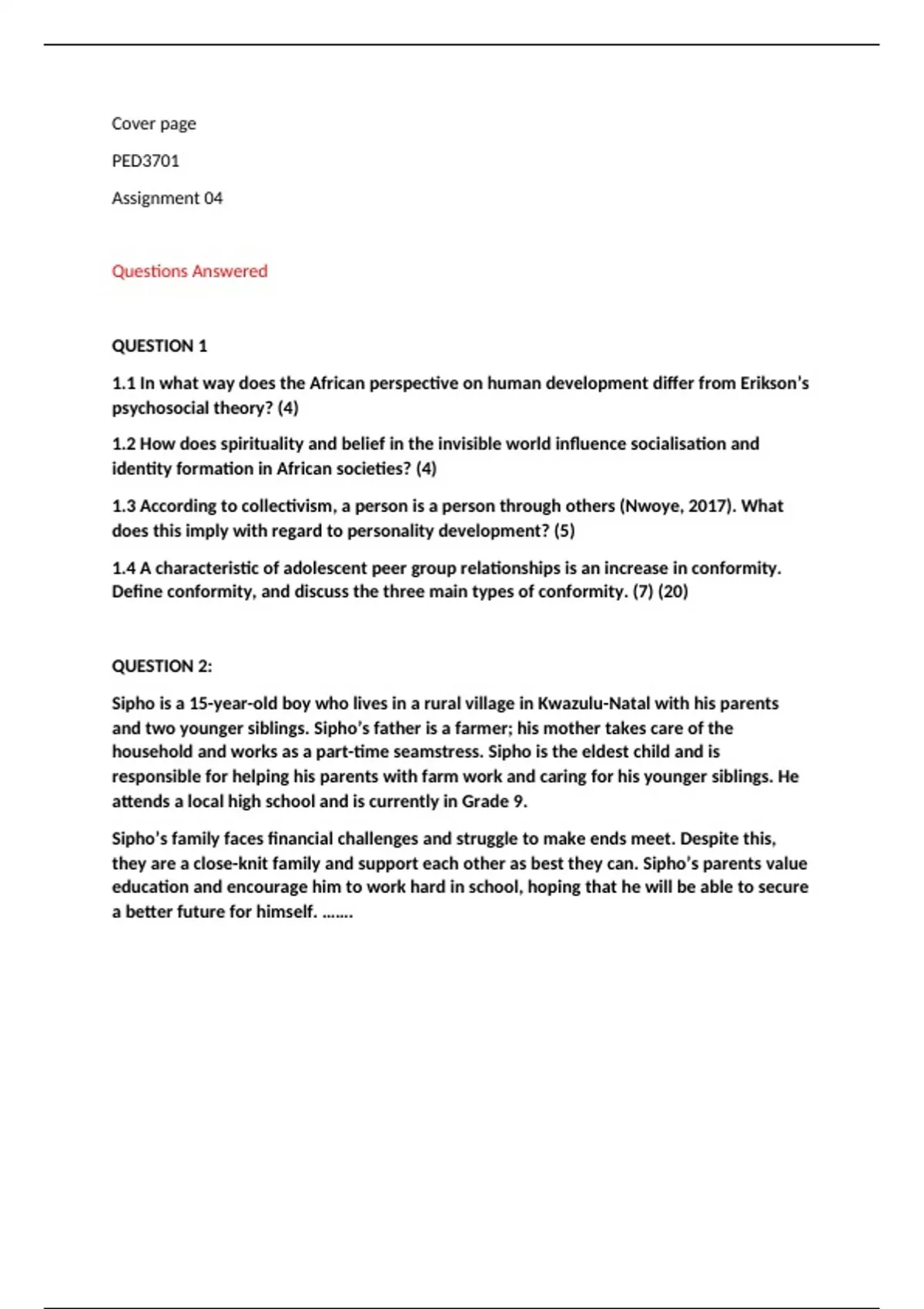 Cover page

PED3701

Assignment 04

Questions Answered

QUESTION 1

1.1 In what way does the African perspective on human development differ from Erikson's psychosocial theory? (4)

1.2 How does spirituality and belief in the invisible world influence socialisation and identity formation in African societies? (4)

1.3 According to collectivism, a person is a person through others (Nwoye, 2017). What does this imply with regard to personality development? (5)

1.4 A characteristic of adolescent peer group relationships is an increase in conformity. Define conformity, and discuss the three main types of conformity. (7) (20)

QUESTION 2:

Sipho is a 15-year-old boy who lives in a rural village in Kwazulu-Natal with his parents and two younger siblings. Sipho's father is a farmer; his mother takes care of the household and works as a part-time seamstress. Sipho is the eldest child and is responsible for helping his parents with farm work and caring for his younger siblings. He attends a local high school and is currently in Grade 9.

Sipho's family faces financial challenges and struggle to make ends meet. Despite this, they are a close-knit family and support each other as best they can. Sipho's parents value education and encourage him to work hard in school, hoping that he will be able to secure a better future for himself. …….